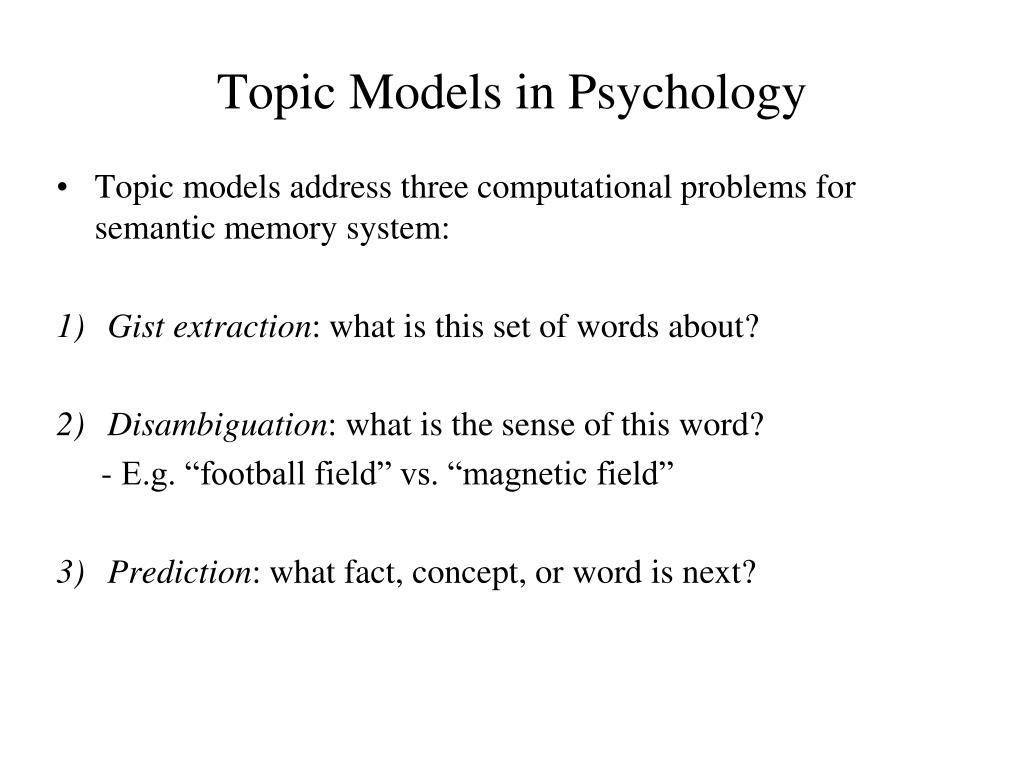 Topic Models in Psychology

• Topic models address three computational problems for semantic memory system:

1) Gist extraction: what is this set of words about?

2) Disambiguation: what is the sense of this word?
- E.g. “football field” vs. “magnetic field”

3) Prediction: what fact, concept, or word is next?